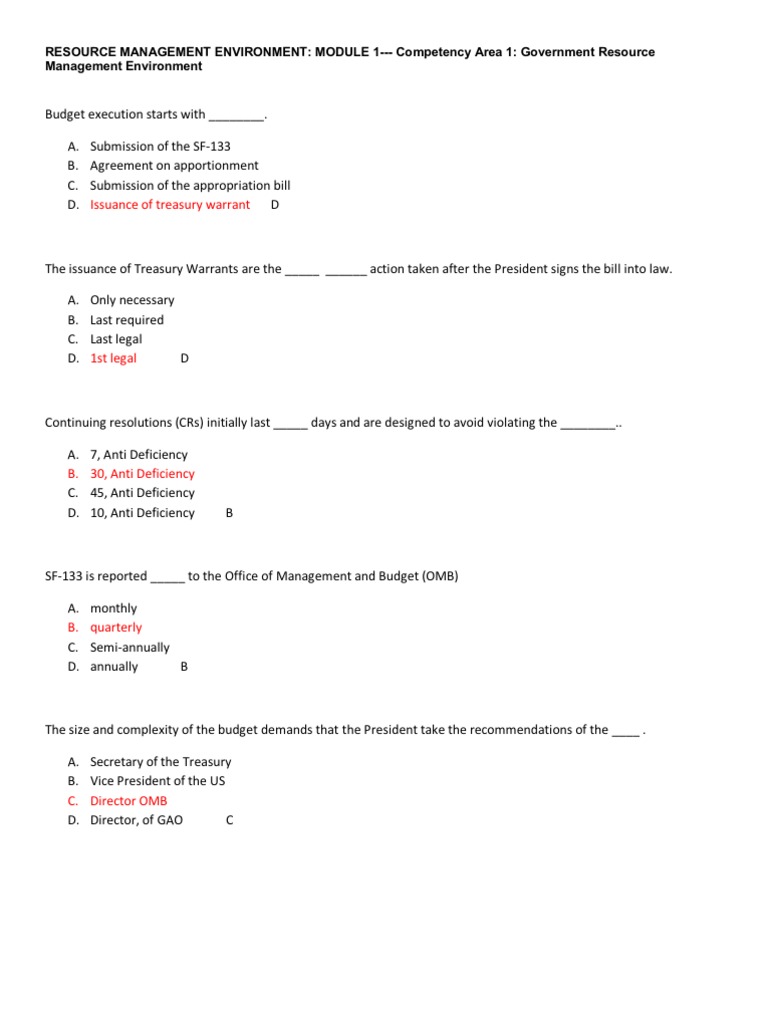 RESOURCE MANAGEMENT ENVIRONMENT: MODULE 1--- Competency Area 1: Government Resource Management Environment

Budget execution starts with ________.

A. Submission of the SF-133
B. Agreement on apportionment
C. Submission of the appropriation bill
D. Issuance of treasury warrant D

The issuance of Treasury Warrants are the _____ ______ action taken after the President signs the bill into law.

A. Only necessary
B. Last required
C. Last legal
D. 1st legal D

Continuing resolutions (CRs) initially last _____ days and are designed to avoid violating the ________..

A. 7, Anti Deficiency
B. 30, Anti Deficiency
C. 45, Anti Deficiency
D. 10, Anti Deficiency B

SF-133 is reported _____ to the Office of Management and Budget (OMB)

A. monthly
B. quarterly
C. Semi-annually
D. annually B

The size and complexity of the budget demands that the President take the recommendations of the ____ .

A. Secretary of the Treasury
B. Vice President of the US
C. Director OMB
D. Director, of GAO C